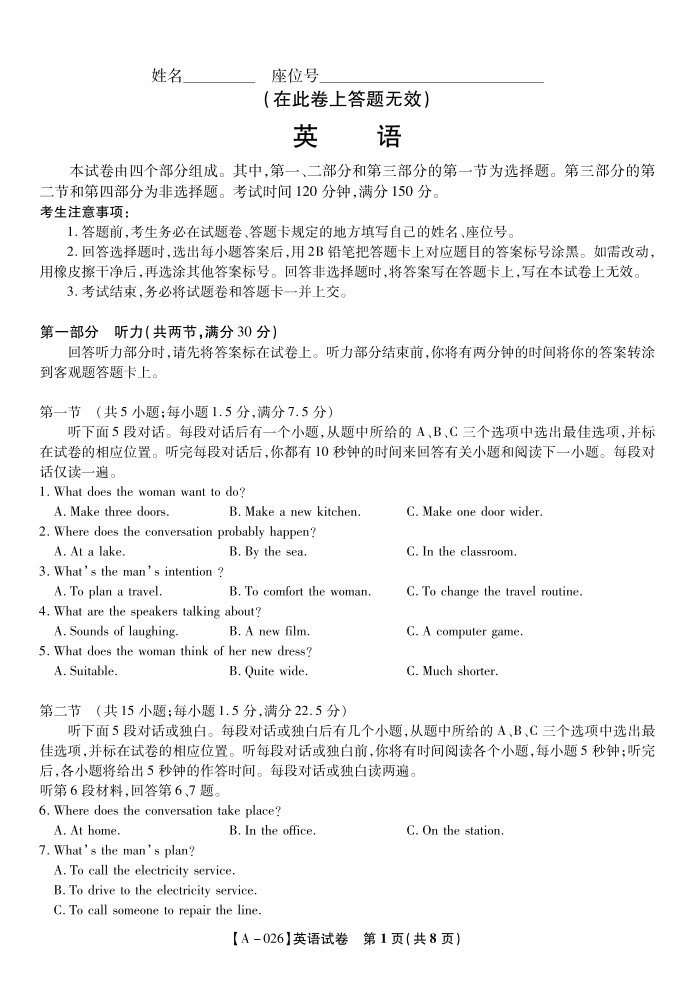 姓名________ 座位号________________________

（在此卷上答题无效）

英 语

本试卷由四个部分组成。其中，第一、二部分和第三部分的第一节为选择题。第三部分的第二节和第四部分为非选择题。考试时间 120 分钟，满分 150 分。

考生注意事项：

1. 答题前，考生务必在试题卷、答题卡规定的地方填写自己的姓名、座位号。

2. 回答选择题时，选出每小题答案后，用 2B 铅笔把答题卡上对应题目的答案标号涂黑。如需改动，用橡皮擦干净后，再选涂其他答案标号。回答非选择题时，将答案写在答题卡上，写在本试卷上无效。

3. 考试结束，务必将试题卷和答题卡一并上交。

第一部分 听力（共两节，满分 30 分）

回答听力部分时，请先将答案标在试卷上。听力部分结束前，你将有两分钟的时间将你的答案转涂到客观题答题卡上。

第一节 （共 5 小题；每小题 1.5 分，满分 7.5 分）

听下面 5 段对话。每段对话后有一个小题，从题中所给的 A、B、C 三个选项中选出最佳选项，并标在试卷的相应位置。听完每段对话后，你都有 10 秒钟的时间来回答有关小题和阅读下一小题。每段对话仅读一遍。

1. What does the woman want to do?
A. Make three doors. B. Make a new kitchen. C. Make one door wider.

2. Where does the conversation probably happen?
A. At a lake. B. By the sea. C. In the classroom.

3. What's the man's intention ?
A. To plan a travel. B. To comfort the woman. C. To change the travel routine.

4. What are the speakers talking about?
A. Sounds of laughing. B. A new film. C. A computer game.

5. What does the woman think of her new dress?
A. Suitable. B. Quite wide. C. Much shorter.

第二节 （共 15 小题；每小题 1.5 分，满分 22.5 分）

听下面 5 段对话或独白。每段对话或独白后有几个小题，从题中所给的 A、B、C 三个选项中选出最佳选项，并标在试卷的相应位置。听每段对话或独白前，你将有时间阅读各个小题，每小题 5 秒钟；听完后，各小题将给出 5 秒钟的作答时间。每段对话或独白读两遍。

听第 6 段材料，回答第 6、7 题。

6. Where does the conversation take place?
A. At home. B. In the office. C. On the station.

7. What's the man's plan?
A. To call the electricity service.
B. To drive to the electricity service.
C. To call someone to repair the line.

【A－026】英语试卷 第 1 页（共 8 页）